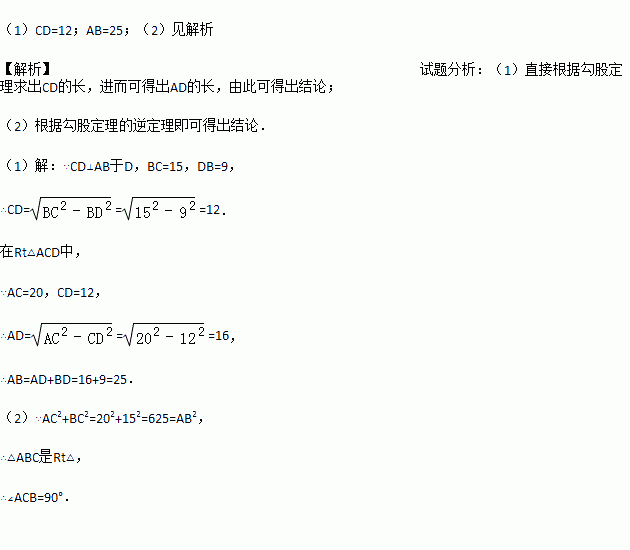 （1）CD=12；AB=25；（2）见解析

【解析】 试题分析：（1）直接根据勾股定理求出CD的长，进而可得出AD的长，由此可得出结论；

（2）根据勾股定理的逆定理即可得出结论．

（1）解：∵CD⊥AB于D，BC=15，DB=9，

∴CD=$\sqrt{BC^2-BD^2}$=$\sqrt{15^2-9^2}$=12．

在Rt△ACD中，

∵AC=20，CD=12，

∴AD=$\sqrt{AC^2-CD^2}$=$\sqrt{20^2-12^2}$=16，

∴AB=AD+BD=16+9=25．

（2）∵$AC^2+BC^2=20^2+15^2=625=AB^2$，

∴△ABC是Rt△，

∴∠ACB=90°．